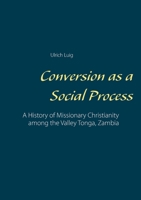 Ulrich Luig

Conversion as a Social Process

A History of Missionary Christianity among the Valley Tonga, Zambia